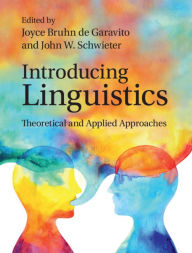 Edited by
Joyce Bruhn de Garavito
and John W. Schwieter

Introducing
Linguistics

Theoretical and Applied Approaches